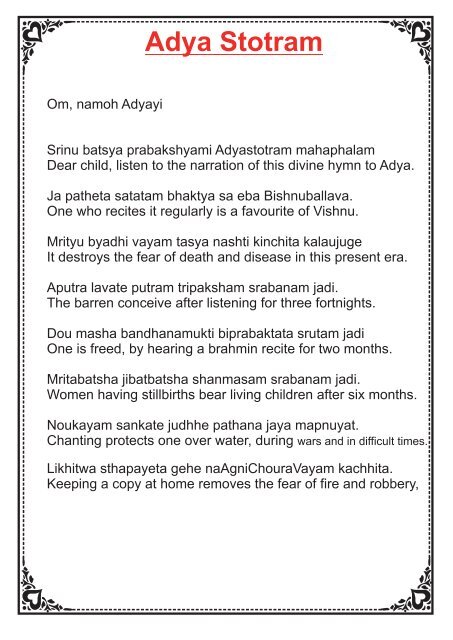 Adya Stotram

Om, namoh Adyayi

Srinu batsya prabakshyami Adyastotram mahaphalam
Dear child, listen to the narration of this divine hymn to Adya.

Ja patheta satatam bhaktya sa eba Bishnuballava.
One who recites it regularly is a favourite of Vishnu.

Mrityu byadhi vayam tasya nashti kinchita kalaujuge
It destroys the fear of death and disease in this present era.

Aputra lavate putram tripaksham srabanam jadi.
The barren conceive after listening for three fortnights.

Dou masha bandhanamukti biprabaktata srutam jadi
One is freed, by hearing a brahmin recite for two months.

Mritabatsha jibatbatsha shanmasam srabanam jadi.
Women having stillbirths bear living children after six months.

Noukayam sankate judhhe pathana jaya mapnuyat.
Chanting protects one over water, during wars and in difficult times.

Likhitwa sthapayeta gehe naAgniChouraVayam kachhita.
Keeping a copy at home removes the fear of fire and robbery,